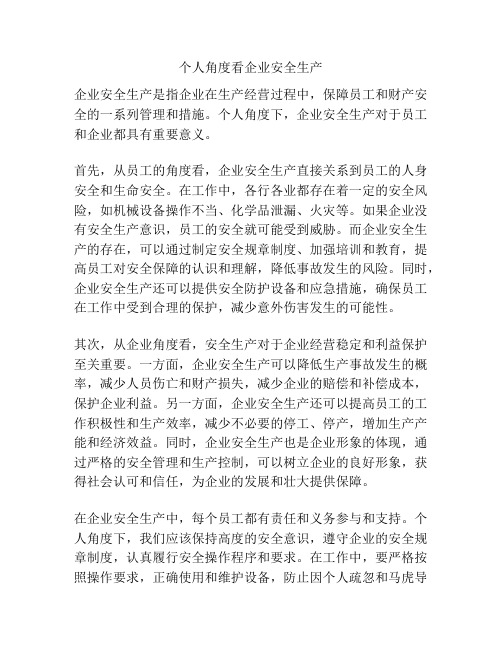 个人角度看企业安全生产

企业安全生产是指企业在生产经营过程中，保障员工和财产安全的一系列管理和措施。个人角度下，企业安全生产对于员工和企业都具有重要意义。

首先，从员工的角度看，企业安全生产直接关系到员工的人身安全和生命安全。在工作中，各行各业都存在着一定的安全风险，如机械设备操作不当、化学品泄漏、火灾等。如果企业没有安全生产意识，员工的安全就可能受到威胁。而企业安全生产的存在，可以通过制定安全规章制度、加强培训和教育，提高员工对安全保障的认识和理解，降低事故发生的风险。同时，企业安全生产还可以提供安全防护设备和应急措施，确保员工在工作中受到合理的保护，减少意外伤害发生的可能性。

其次，从企业角度看，安全生产对于企业经营稳定和利益保护至关重要。一方面，企业安全生产可以降低生产事故发生的概率，减少人员伤亡和财产损失，减少企业的赔偿和补偿成本，保护企业利益。另一方面，企业安全生产还可以提高员工的工作积极性和生产效率，减少不必要的停工、停产，增加生产产能和经济效益。同时，企业安全生产也是企业形象的体现，通过严格的安全管理和生产控制，可以树立企业的良好形象，获得社会认可和信任，为企业的发展和壮大提供保障。

在企业安全生产中，每个员工都有责任和义务参与和支持。个人角度下，我们应该保持高度的安全意识，遵守企业的安全规章制度，认真履行安全操作程序和要求。在工作中，要严格按照操作要求，正确使用和维护设备，防止因个人疏忽和马虎导